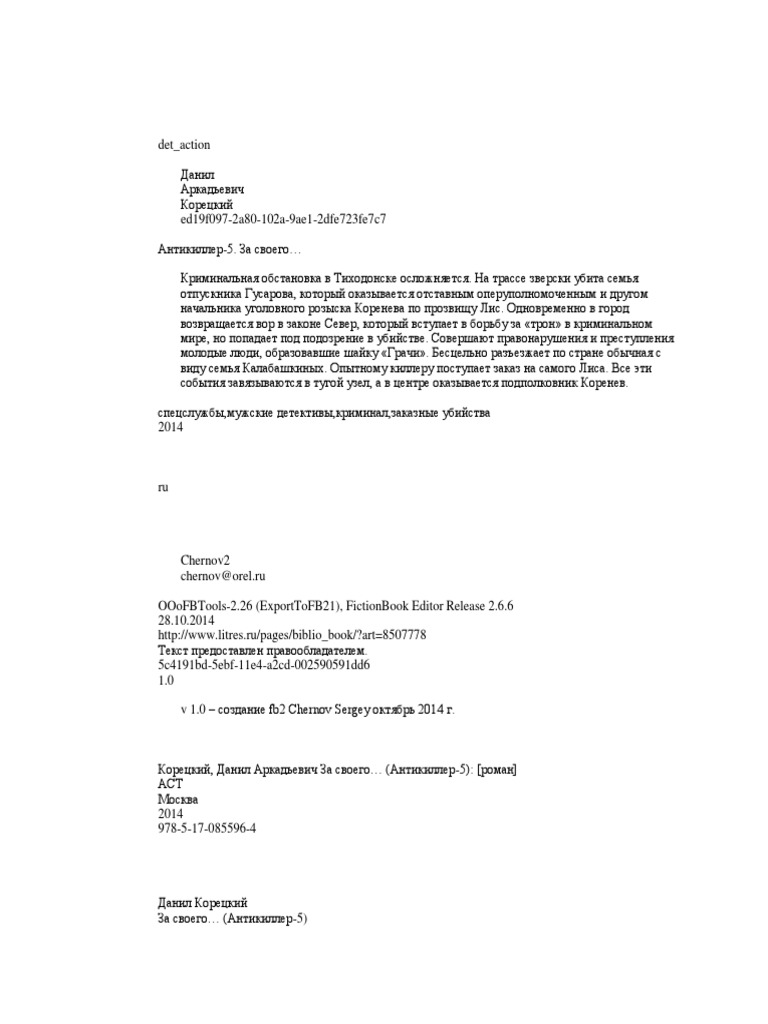 det_action

Данил
Аркадьевич
Корецкий
ed19f097-2a80-102a-9ae1-2dfe723fe7c7

Антикиллер-5. За своего…

Криминальная обстановка в Тиходонске осложняется. На трассе зверски убита семья отпускника Гусарова, который оказывается отставным оперуполномоченным и другом начальника уголовного розыска Коренева по прозвищу Лис. Одновременно в город возвращается вор в законе Север, который вступает в борьбу за «трон» в криминальном мире, но попадает под подозрение в убийстве. Совершают правонарушения и преступления молодые люди, образовавшие шайку «Грачи». Бесцельно разъезжает по стране обычная с виду семья Калабашкиных. Опытному киллеру поступает заказ на самого Лиса. Все эти события завязываются в тугой узел, а в центре оказывается подполковник Коренев.

спецслужбы,мужские детективы,криминал,заказные убийства
2014

ru

Chernov2
chernov@orel.ru

OOoFBTools-2.26 (ExportToFB21), FictionBook Editor Release 2.6.6
28.10.2014
http://www.litres.ru/pages/biblio_book/?art=8507778
Текст предоставлен правообладателем.
5c4191bd-5ebf-11e4-a2cd-002590591dd6
1.0

v 1.0 – создание fb2 Chernov Sergey октябрь 2014 г.

Корецкий, Данил Аркадьевич За своего… (Антикиллер-5): [роман]
АСТ
Москва
2014
978-5-17-085596-4

Данил Корецкий
За своего… (Антикиллер-5)